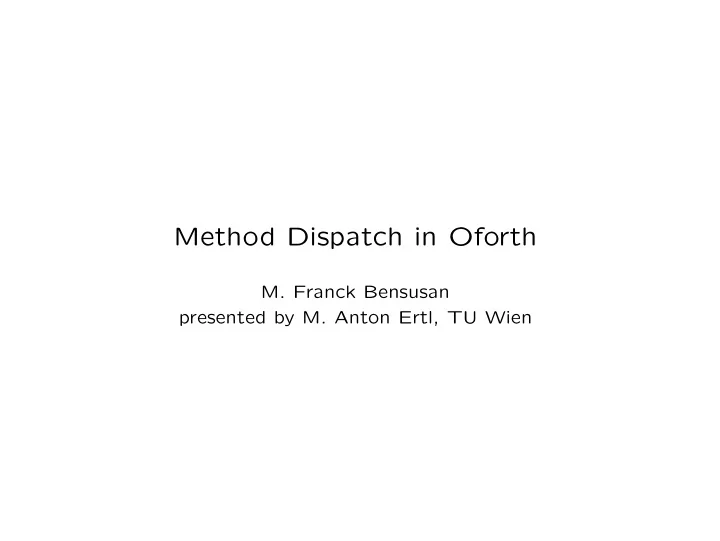 Method Dispatch in Oforth

M. Franck Bensusan
presented by M. Anton Ertl, TU Wien